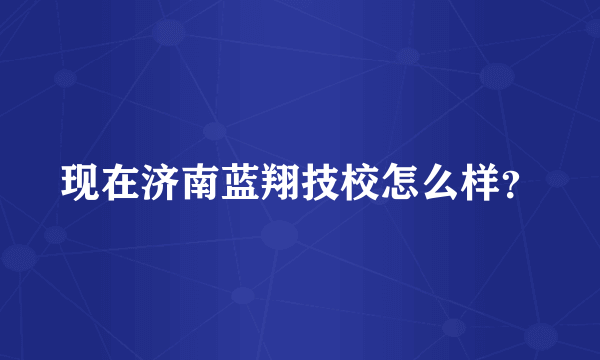 现在济南蓝翔技校怎么样?